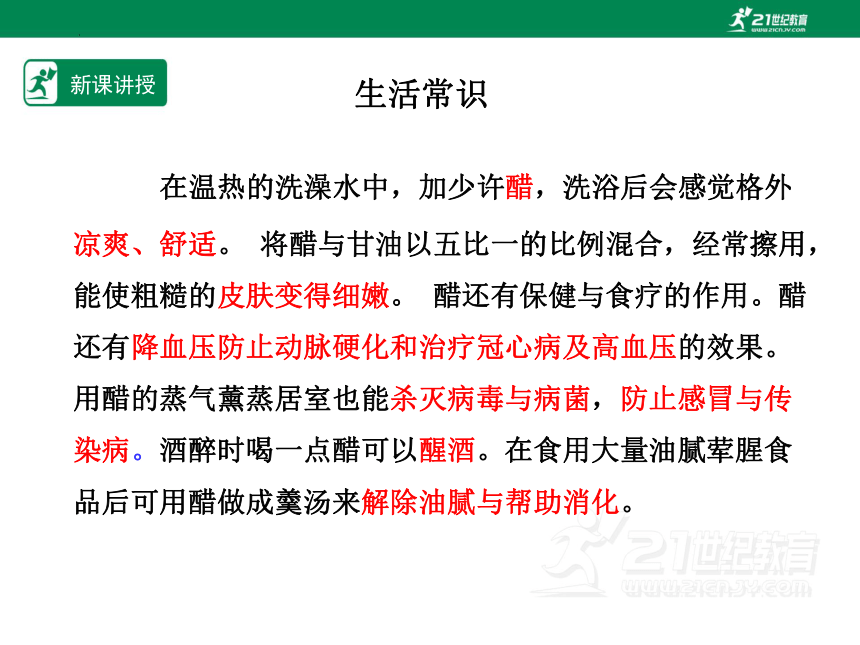 21世纪教育
www.21cnjy.com

新课讲授

生活常识

在温热的洗澡水中，加少许醋，洗浴后会感觉格外凉爽、舒适。 将醋与甘油以五比一的比例混合，经常擦用，能使粗糙的皮肤变得细嫩。 醋还有保健与食疗的作用。醋还有降血压防止动脉硬化和治疗冠心病及高血压的效果。用醋的蒸气薰蒸居室也能杀灭病毒与病菌，防止感冒与传染病。酒醉时喝一点醋可以醒酒。在食用大量油腻荤腥食品后可用醋做成羹汤来解除油腻与帮助消化。

21世纪教育
www.21cnjy.com